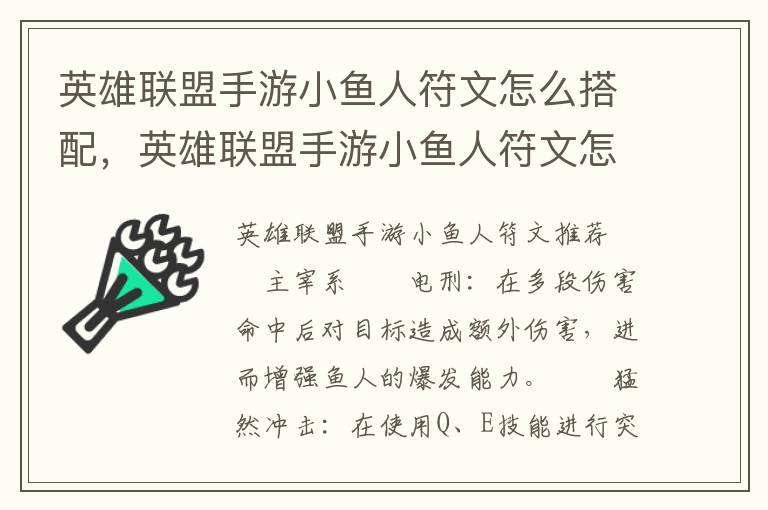 英雄联盟手游小鱼人符文怎么搭配，英雄联盟手游小鱼人符文怎

英雄联盟手游小鱼人符文推荐

主宰系　　电刑：在多段伤害命中后对目标造成额外伤害，进而增强鱼人的爆发能力。　　猛然冲击：在使用Q、E技能进行突